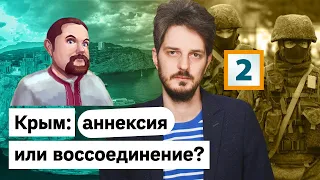 2

Крым: аннексия или воссоединение?